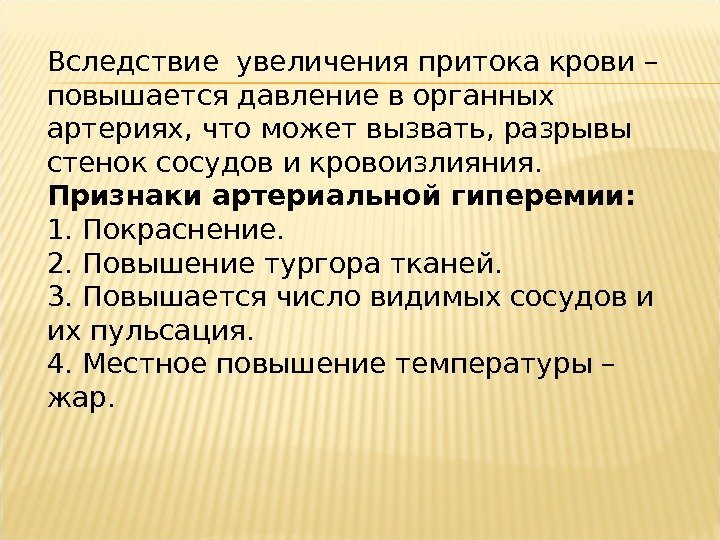 Вследствие увеличения притока крови – повышается давление в органных артериях, что может вызвать, разрывы стенок сосудов и кровоизлияния.

Признаки артериальной гиперемии:
1. Покраснение.
2. Повышение тургора тканей.
3. Повышается число видимых сосудов и их пульсация.
4. Местное повышение температуры – жар.